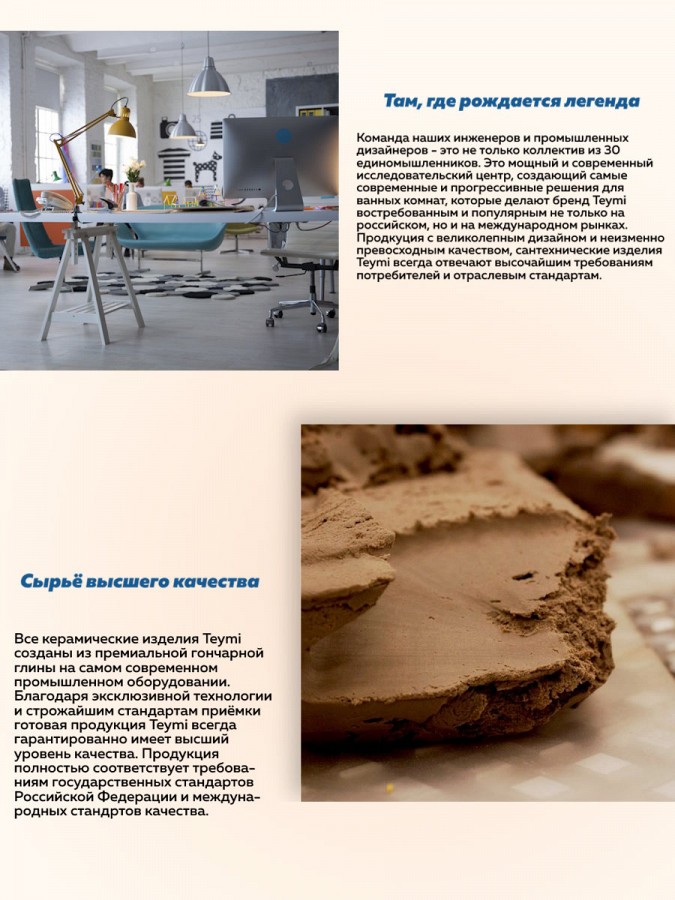 Там, где рождается легенда

Команда наших инженеров и промышленных дизайнеров - это не только коллектив из 30 единомышленников. Это мощный и современный исследовательский центр, создающий самые современные и прогрессивные решения для ванных комнат, которые делают бренд Teymi востребованным и популярным не только на российском, но и на международном рынках. Продукция с великолепным дизайном и неизменно превосходным качеством, сантехнические изделия Teymi всегда отвечают высочайшим требованиям потребителей и отраслевым стандартам.

Сырьё высшего качества

Все керамические изделия Teymi созданы из премиальной гончарной глины на самом современном промышленном оборудовании. Благодаря эксклюзивной технологии и строжайшим стандартам приёмки готовая продукция Teymi всегда гарантированно имеет высший уровень качества. Продукция полностью соответствует требованиям государственных стандартов Российской Федерации и международных стандртов качества.